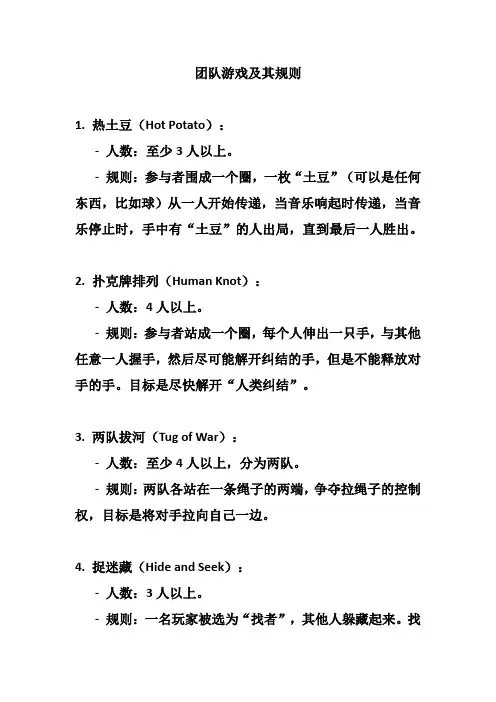 团队游戏及其规则

1. 热土豆（Hot Potato）：

- 人数：至少 3 人以上。

- 规则：参与者围成一个圈，一枚“土豆”（可以是任何东西，比如球）从一人开始传递，当音乐响起时传递，当音乐停止时，手中有“土豆”的人出局，直到最后一人胜出。

2. 扑克牌排列（Human Knot）：

- 人数：4 人以上。

- 规则：参与者站成一个圈，每个人伸出一只手，与其他任意一人握手，然后尽可能解开纠结的手，但是不能释放对手的手。目标是尽快解开“人类纠结”。

3. 两队拔河（Tug of War）：

- 人数：至少 4 人以上，分为两队。

- 规则：两队各站在一条绳子的两端，争夺拉绳子的控制权，目标是将对手拉向自己一边。

4. 捉迷藏（Hide and Seek）：

- 人数：3 人以上。

- 规则：一名玩家被选为“找者”，其他人躲藏起来。找